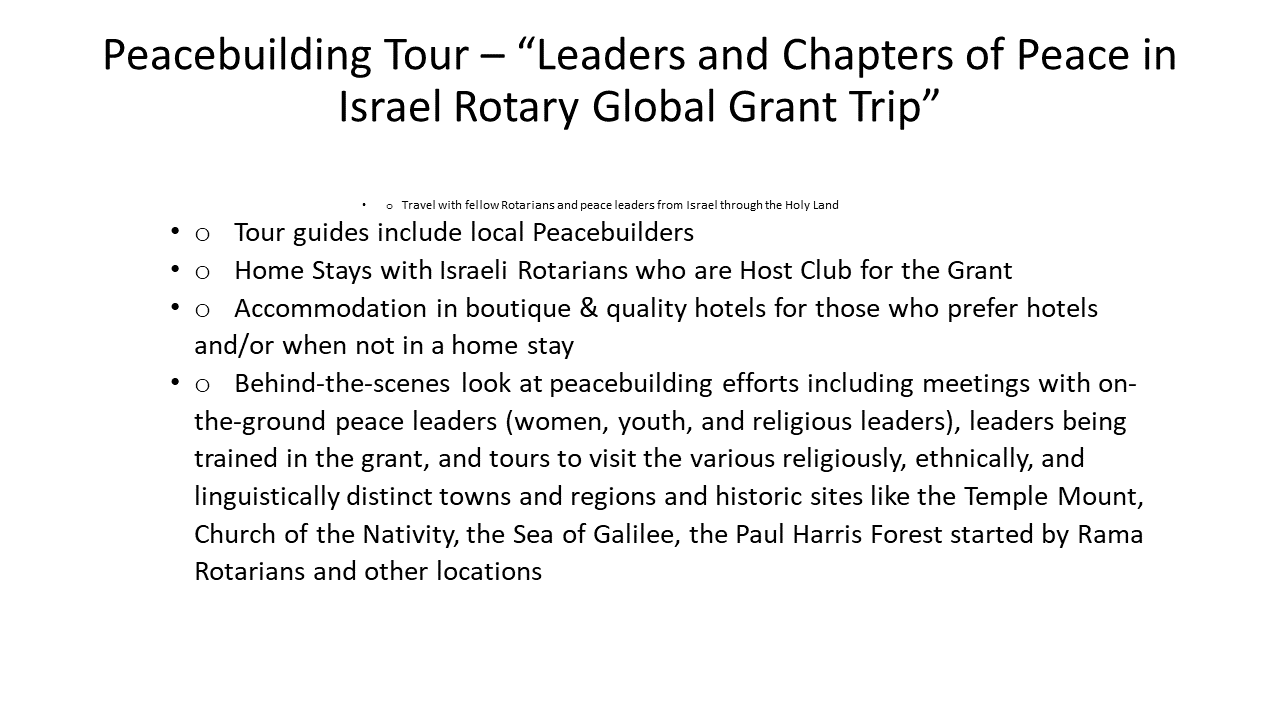 Peacebuilding Tour – “Leaders and Chapters of Peace in Israel Rotary Global Grant Trip”

• o Travel with fellow Rotarians and peace leaders from Israel through the Holy Land

• o Tour guides include local Peacebuilders

• o Home Stays with Israeli Rotarians who are Host Club for the Grant

• o Accommodation in boutique & quality hotels for those who prefer hotels and/or when not in a home stay

• o Behind-the-scenes look at peacebuilding efforts including meetings with on-the-ground peace leaders (women, youth, and religious leaders), leaders being trained in the grant, and tours to visit the various religiously, ethnically, and linguistically distinct towns and regions and historic sites like the Temple Mount, Church of the Nativity, the Sea of Galilee, the Paul Harris Forest started by Rama Rotarians and other locations